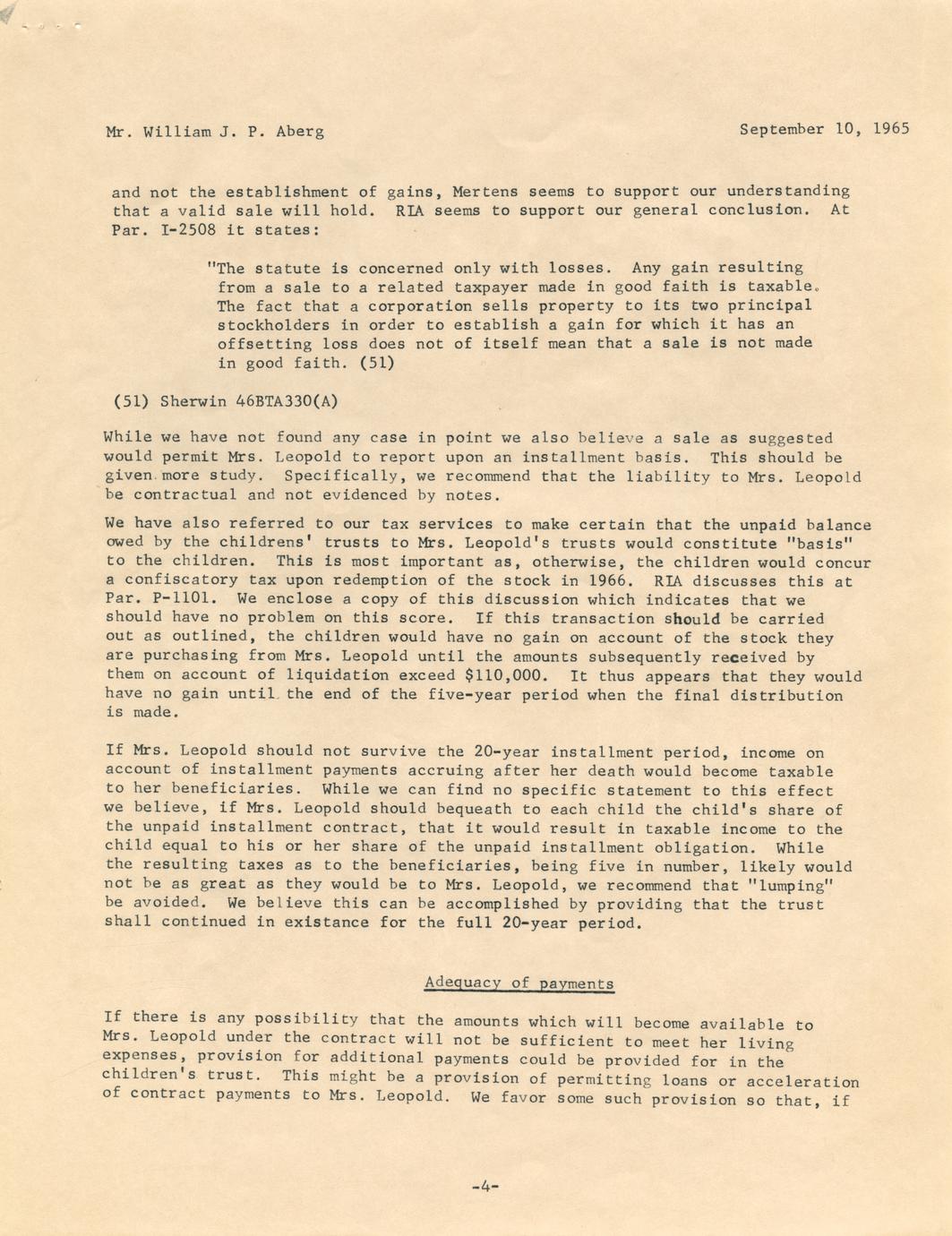 Mr. William J. P. Aberg September 10, 1965

and not the establishment of gains, Mertens seems to support our understanding that a valid sale will hold. RIA seems to support our general conclusion. At Par. I-2508 it states:

"The statute is concerned only with losses. Any gain resulting from a sale to a related taxpayer made in good faith is taxable. The fact that a corporation sells property to its two principal stockholders in order to establish a gain for which it has an offsetting loss does not of itself mean that a sale is not made in good faith. (51)

(51) Sherwin 46BTA330(A)

While we have not found any case in point we also believe a sale as suggested would permit Mrs. Leopold to report upon an installment basis. This should be given more study. Specifically, we recommend that the liability to Mrs. Leopold be contractual and not evidenced by notes.

We have also referred to our tax services to make certain that the unpaid balance owed by the childrens' trusts to Mrs. Leopold's trusts would constitute "basis" to the children. This is most important as, otherwise, the children would concur a confiscatory tax upon redemption of the stock in 1966. RIA discusses this at Par. P-1101. We enclose a copy of this discussion which indicates that we should have no problem on this score. If this transaction should be carried out as outlined, the children would have no gain on account of the stock they are purchasing from Mrs. Leopold until the amounts subsequently received by them on account of liquidation exceed $110,000. It thus appears that they would have no gain until the end of the five-year period when the final distribution is made.

If Mrs. Leopold should not survive the 20-year installment period, income on account of installment payments accruing after her death would become taxable to her beneficiaries. While we can find no specific statement to this effect we believe, if Mrs. Leopold should bequeath to each child the child's share of the unpaid installment contract, that it would result in taxable income to the child equal to his or her share of the unpaid installment obligation. While the resulting taxes as to the beneficiaries, being five in number, likely would not be as great as they would be to Mrs. Leopold, we recommend that "lumping" be avoided. We believe this can be accomplished by providing that the trust shall continued in existance for the full 20-year period.

Adequacy of payments

If there is any possibility that the amounts which will become available to Mrs. Leopold under the contract will not be sufficient to meet her living expenses, provision for additional payments could be provided for in the children's trust. This might be a provision of permitting loans or acceleration of contract payments to Mrs. Leopold. We favor some such provision so that, if

-4-